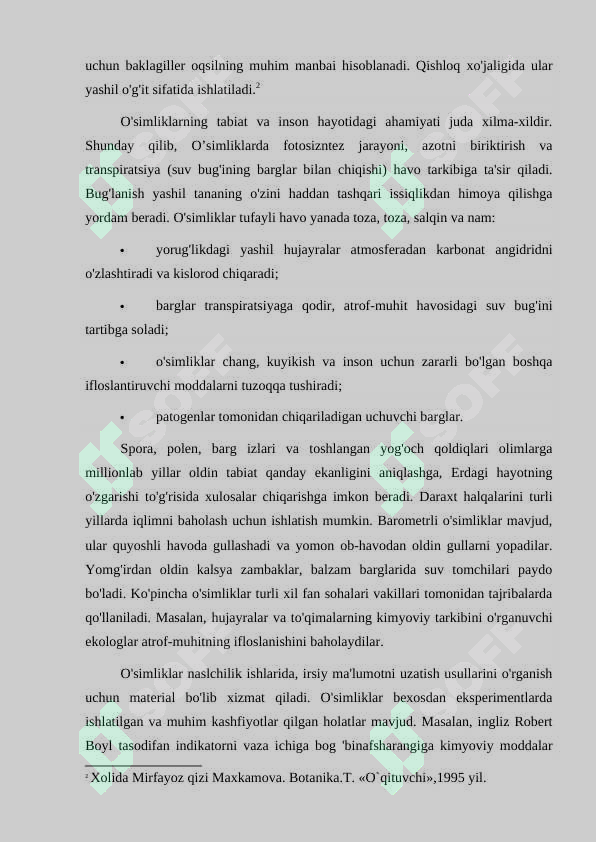 uchun baklagiller oqsilning muhim manbai hisoblanadi. Qishloq xo'jaligida ular yashil o'g'it sifatida ishlatiladi.$^2$

O'simliklarning tabiat va inson hayotidagi ahamiyati juda xilma-xildir. Shunday qilib, O’simliklarda fotosizntez jarayoni, azotni biriktirish va transpiratsiya (suv bug'ining barglar bilan chiqishi) havo tarkibiga ta'sir qiladi. Bug'lanish yashil tananing o'zini haddan tashqari issiqlikdan himoya qilishga yordam beradi. O'simliklar tufayli havo yanada toza, toza, salqin va nam:

• yorug'likdagi yashil hujayralar atmosferadan karbonat angidridni o'zlashtiradi va kislorod chiqaradi;

• barglar transpiratsiyaga qodir, atrof-muhit havosidagi suv bug'ini tartibga soladi;

• o'simliklar chang, kuyikish va inson uchun zararli bo'lgan boshqa ifloslantiruvchi moddalarni tuzoqqa tushiradi;

• patogenlar tomonidan chiqariladigan uchuvchi barglar.

Spora, polen, barg izlari va toshlangan yog'och qoldiqlari olimlarga millionlab yillar oldin tabiat qanday ekanligini aniqlashga, Erdagi hayotning o'zgarishi to'g'risida xulosalar chiqarishga imkon beradi. Daraxt halqalarini turli yillarda iqlimni baholash uchun ishlatish mumkin. Barometrli o'simliklar mavjud, ular quyoshli havoda gullashadi va yomon ob-havodan oldin gullarni yopadilar. Yomg'irdan oldin kalsya zambaklar, balzam barglarida suv tomchilari paydo bo'ladi. Ko'pincha o'simliklar turli xil fan sohalari vakillari tomonidan tajribalarda qo'llaniladi. Masalan, hujayralar va to'qimalarning kimyoviy tarkibini o'rganuvchi ekologlar atrof-muhitning ifloslanishini baholaydilar.

O'simliklar naslchilik ishlarida, irsiy ma'lumotni uzatish usullarini o'rganish uchun material bo'lib xizmat qiladi. O'simliklar bexosdan eksperimentlarda ishlatilgan va muhim kashfiyotlar qilgan holatlar mavjud. Masalan, ingliz Robert Boyl tasodifan indikatorni vaza ichiga bog 'binafsharangiga kimyoviy moddalar

$^2$ Xolida Mirfayoz qizi Maxkamova. Botanika.T. «O`qituvchi»,1995 yil.